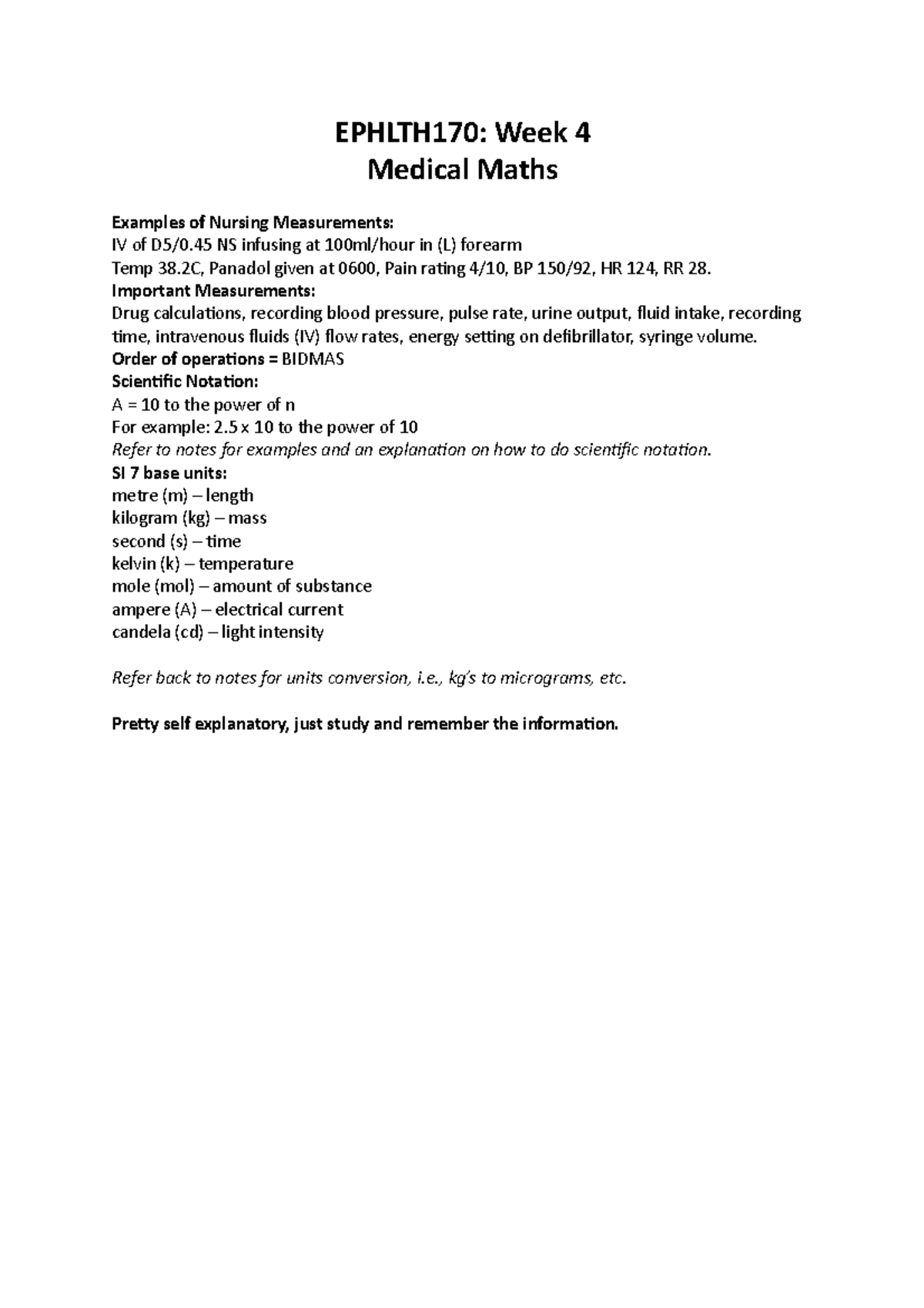 EPHLTH170: Week 4
Medical Maths

Examples of Nursing Measurements:
IV of D5/0.45 NS infusing at 100ml/hour in (L) forearm
Temp 38.2C, Panadol given at 0600, Pain rating 4/10, BP 150/92, HR 124, RR 28.
Important Measurements:
Drug calculations, recording blood pressure, pulse rate, urine output, fluid intake, recording time, intravenous fluids (IV) flow rates, energy setting on defibrillator, syringe volume.
Order of operations = BIDMAS
Scientific Notation:
A = 10 to the power of n
For example: 2.5 x 10 to the power of 10
Refer to notes for examples and an explanation on how to do scientific notation.
SI 7 base units:
metre (m) – length
kilogram (kg) – mass
second (s) – time
kelvin (k) – temperature
mole (mol) – amount of substance
ampere (A) – electrical current
candela (cd) – light intensity

Refer back to notes for units conversion, i.e., kg's to micrograms, etc.

Pretty self explanatory, just study and remember the information.